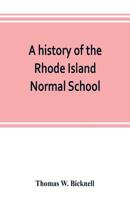 A history of the Rhode Island Normal School

Thomas W. Bicknell